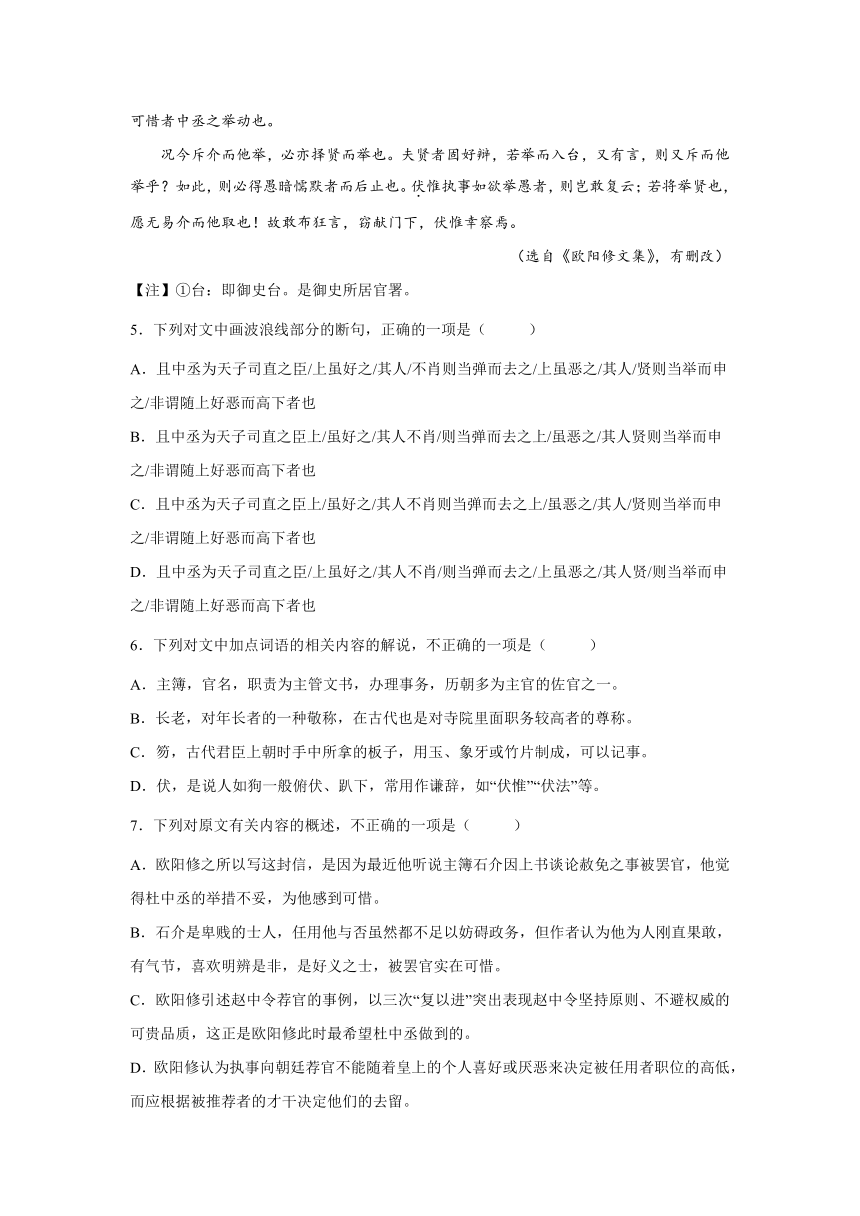 可惜者中丞之举动也。

况今斥介而他举，必亦择贤而举也。夫贤者固好辩，若举而入台，又有言，则又斥而他举乎？如此，则必得愚暗懦默者而后止也。伏惟执事如欲举愚者，则岂敢复云；若将举贤也，愿无易介而他取也！故敢布狂言，窃献门下，伏惟幸察焉。

（选自《欧阳修文集》，有删改）

【注】①台：即御史台。是御史所居官署。

5．下列对文中画波浪线部分的断句，正确的一项是（　　）

A．且中丞为天子司直之臣/上虽好之/其人/不肖则当弹而去之/上虽恶之/其人/贤则当举而申之/非谓随上好恶而高下者也

B．且中丞为天子司直之臣上/虽好之/其人不肖/则当弹而去之上/虽恶之/其人贤则当举而申之/非谓随上好恶而高下者也

C．且中丞为天子司直之臣上/虽好之/其人不肖则当弹而去之上/虽恶之/其人/贤则当举而申之/非谓随上好恶而高下者也

D．且中丞为天子司直之臣/上虽好之/其人不肖/则当弹而去之/上虽恶之/其人贤/则当举而申之/非谓随上好恶而高下者也

6．下列对文中加点词语的相关内容的解说，不正确的一项是（　　）

A．主簿，官名，职责为主管文书，办理事务，历朝多为主官的佐官之一。

B．长老，对年长者的一种敬称，在古代也是对寺院里面职务较高者的尊称。

C．笏，古代君臣上朝时手中所拿的板子，用玉、象牙或竹片制成，可以记事。

D．伏，是说人如狗一般俯伏、趴下，常用作谦辞，如“伏惟”“伏法”等。

7．下列对原文有关内容的概述，不正确的一项是（　　）

A．欧阳修之所以写这封信，是因为最近他听说主簿石介因上书谈论赦免之事被罢官，他觉得杜中丞的举措不妥，为他感到可惜。

B．石介是卑贱的士人，任用他与否虽然都不足以妨碍政务，但作者认为他为人刚直果敢，有气节，喜欢明辨是非，是好义之士，被罢官实在可惜。

C．欧阳修引述赵中令荐官的事例，以三次“复以进”突出表现赵中令坚持原则、不避权威的可贵品质，这正是欧阳修此时最希望杜中丞做到的。

D．欧阳修认为执事向朝廷荐官不能随着皇上的个人喜好或厌恶来决定被任用者职位的高低，而应根据被推荐者的才干决定他们的去留。